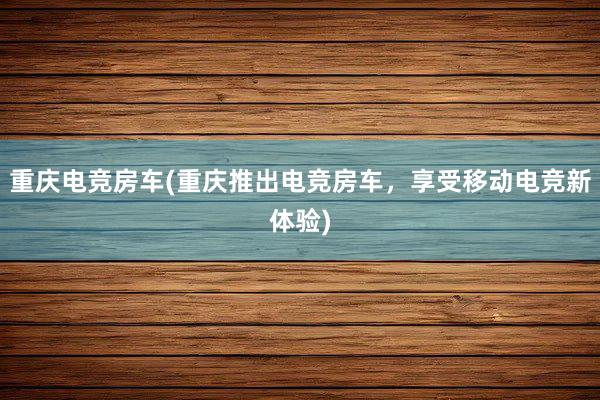 重庆电竞房车(重庆推出电竞房车，享受移动电竞新体验)